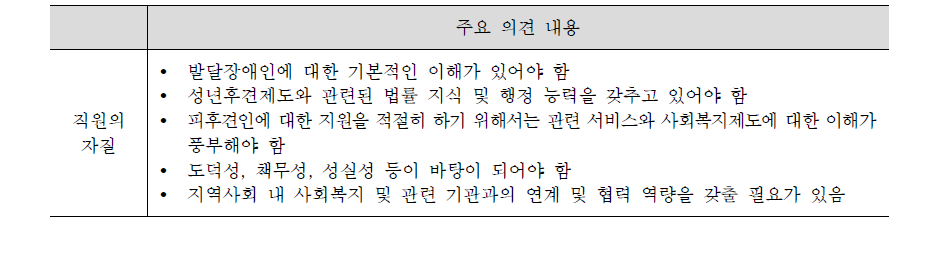 | | 주요 의견 내용 |
|---|---|
| 직원의 자질 | • 발달장애인에 대한 기본적인 이해가 있어야 함<br>• 성년후견제도와 관련된 법률 지식 및 행정 능력을 갖추고 있어야 함<br>• 피후견인에 대한 지원을 적절히 하기 위해서는 관련 서비스와 사회복지제도에 대한 이해가 풍부해야 함<br>• 도덕성, 책무성, 성실성 등이 바탕이 되어야 함<br>• 지역사회 내 사회복지 및 관련 기관과의 연계 및 협력 역량을 갖출 필요가 있음 |